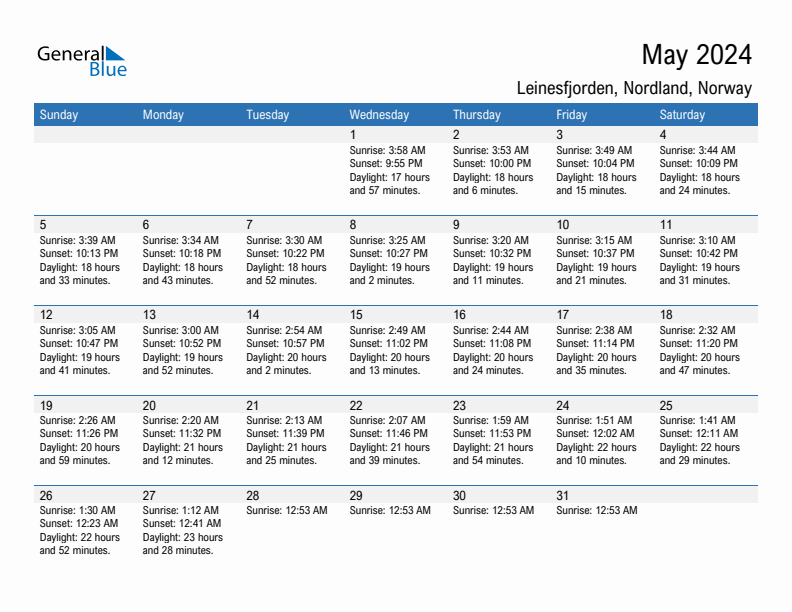 General Blue

May 2024

Leinesfjorden, Nordland, Norway

| Sunday | Monday | Tuesday | Wednesday | Thursday | Friday | Saturday |
|---|---|---|---|---|---|---|
| | | | 1 Sunrise: 3:58 AM Sunset: 9:55 PM Daylight: 17 hours and 57 minutes. | 2 Sunrise: 3:53 AM Sunset: 10:00 PM Daylight: 18 hours and 6 minutes. | 3 Sunrise: 3:49 AM Sunset: 10:04 PM Daylight: 18 hours and 15 minutes. | 4 Sunrise: 3:44 AM Sunset: 10:09 PM Daylight: 18 hours and 24 minutes. |
| 5 Sunrise: 3:39 AM Sunset: 10:13 PM Daylight: 18 hours and 33 minutes. | 6 Sunrise: 3:34 AM Sunset: 10:18 PM Daylight: 18 hours and 43 minutes. | 7 Sunrise: 3:30 AM Sunset: 10:22 PM Daylight: 18 hours and 52 minutes. | 8 Sunrise: 3:25 AM Sunset: 10:27 PM Daylight: 19 hours and 2 minutes. | 9 Sunrise: 3:20 AM Sunset: 10:32 PM Daylight: 19 hours and 11 minutes. | 10 Sunrise: 3:15 AM Sunset: 10:37 PM Daylight: 19 hours and 21 minutes. | 11 Sunrise: 3:10 AM Sunset: 10:42 PM Daylight: 19 hours and 31 minutes. |
| 12 Sunrise: 3:05 AM Sunset: 10:47 PM Daylight: 19 hours and 41 minutes. | 13 Sunrise: 3:00 AM Sunset: 10:52 PM Daylight: 19 hours and 52 minutes. | 14 Sunrise: 2:54 AM Sunset: 10:57 PM Daylight: 20 hours and 2 minutes. | 15 Sunrise: 2:49 AM Sunset: 11:02 PM Daylight: 20 hours and 13 minutes. | 16 Sunrise: 2:44 AM Sunset: 11:08 PM Daylight: 20 hours and 24 minutes. | 17 Sunrise: 2:38 AM Sunset: 11:14 PM Daylight: 20 hours and 35 minutes. | 18 Sunrise: 2:32 AM Sunset: 11:20 PM Daylight: 20 hours and 47 minutes. |
| 19 Sunrise: 2:26 AM Sunset: 11:26 PM Daylight: 20 hours and 59 minutes. | 20 Sunrise: 2:20 AM Sunset: 11:32 PM Daylight: 21 hours and 12 minutes. | 21 Sunrise: 2:13 AM Sunset: 11:39 PM Daylight: 21 hours and 25 minutes. | 22 Sunrise: 2:07 AM Sunset: 11:46 PM Daylight: 21 hours and 39 minutes. | 23 Sunrise: 1:59 AM Sunset: 11:53 PM Daylight: 21 hours and 54 minutes. | 24 Sunrise: 1:51 AM Sunset: 12:02 AM Daylight: 22 hours and 10 minutes. | 25 Sunrise: 1:41 AM Sunset: 12:11 AM Daylight: 22 hours and 29 minutes. |
| 26 Sunrise: 1:30 AM Sunset: 12:23 AM Daylight: 22 hours and 52 minutes. | 27 Sunrise: 1:12 AM Sunset: 12:41 AM Daylight: 23 hours and 28 minutes. | 28 Sunrise: 12:53 AM | 29 Sunrise: 12:53 AM | 30 Sunrise: 12:53 AM | 31 Sunrise: 12:53 AM | |